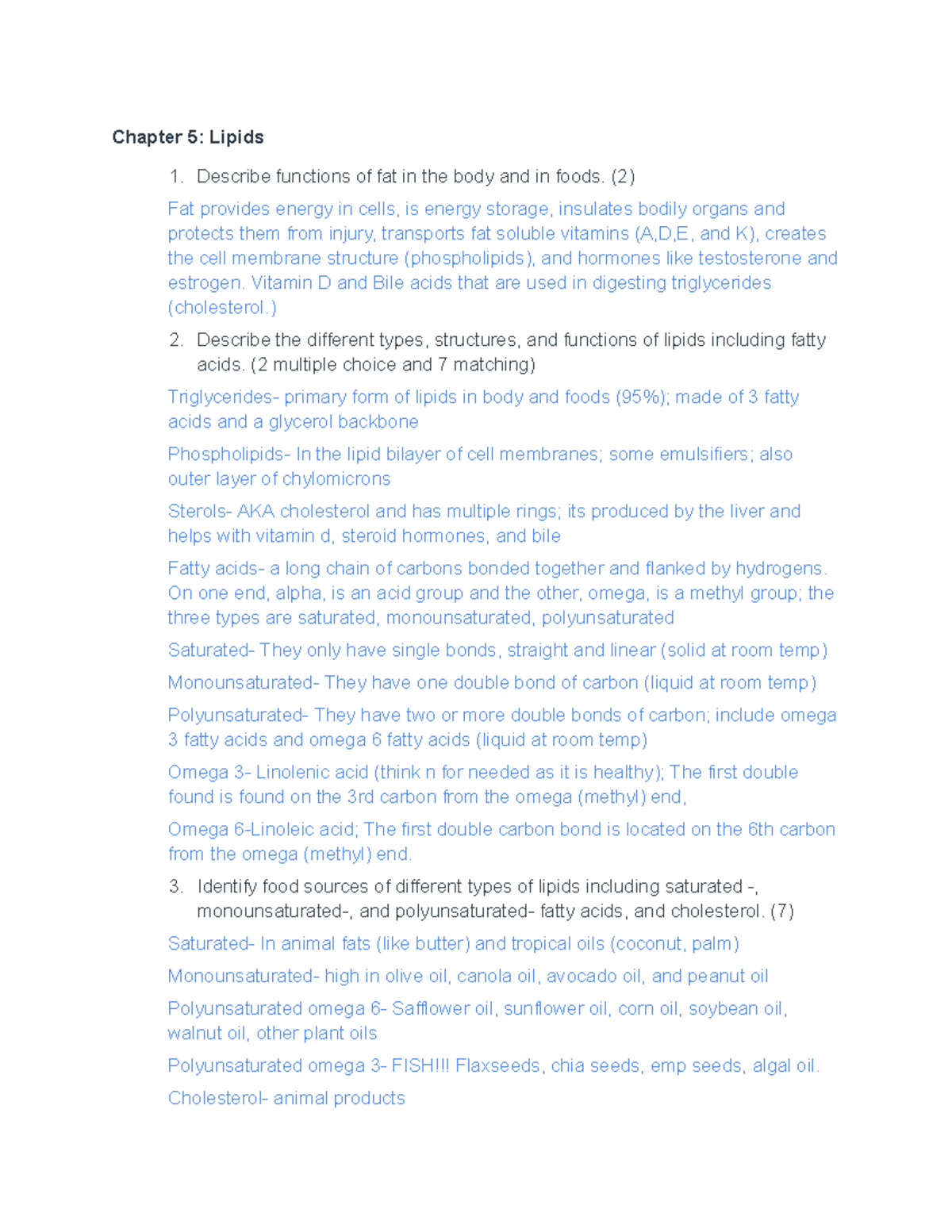 Chapter 5: Lipids

1. Describe functions of fat in the body and in foods. (2)

Fat provides energy in cells, is energy storage, insulates bodily organs and protects them from injury, transports fat soluble vitamins (A,D,E, and K), creates the cell membrane structure (phospholipids), and hormones like testosterone and estrogen. Vitamin D and Bile acids that are used in digesting triglycerides (cholesterol.)

2. Describe the different types, structures, and functions of lipids including fatty acids. (2 multiple choice and 7 matching)

Triglycerides- primary form of lipids in body and foods (95%); made of 3 fatty acids and a glycerol backbone

Phospholipids- In the lipid bilayer of cell membranes; some emulsifiers; also outer layer of chylomicrons

Sterols- AKA cholesterol and has multiple rings; its produced by the liver and helps with vitamin d, steroid hormones, and bile

Fatty acids- a long chain of carbons bonded together and flanked by hydrogens. On one end, alpha, is an acid group and the other, omega, is a methyl group; the three types are saturated, monounsaturated, polyunsaturated

Saturated- They only have single bonds, straight and linear (solid at room temp)

Monounsaturated- They have one double bond of carbon (liquid at room temp)

Polyunsaturated- They have two or more double bonds of carbon; include omega 3 fatty acids and omega 6 fatty acids (liquid at room temp)

Omega 3- Linolenic acid (think n for needed as it is healthy); The first double found is found on the 3rd carbon from the omega (methyl) end,

Omega 6-Linoleic acid; The first double carbon bond is located on the 6th carbon from the omega (methyl) end.

3. Identify food sources of different types of lipids including saturated -, monounsaturated-, and polyunsaturated- fatty acids, and cholesterol. (7)

Saturated- In animal fats (like butter) and tropical oils (coconut, palm)

Monounsaturated- high in olive oil, canola oil, avocado oil, and peanut oil

Polyunsaturated omega 6- Safflower oil, sunflower oil, corn oil, soybean oil, walnut oil, other plant oils

Polyunsaturated omega 3- FISH!!! Flaxseeds, chia seeds, emp seeds, algal oil.

Cholesterol- animal products